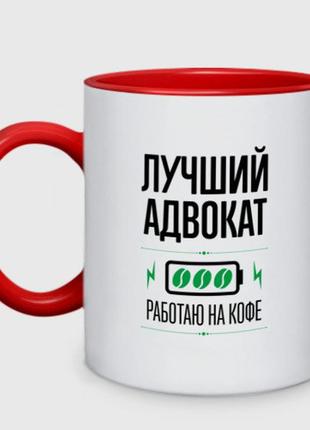 ЛУЧШИЙ АДВОКАТ

РАБОТАЮ НА КОФЕ